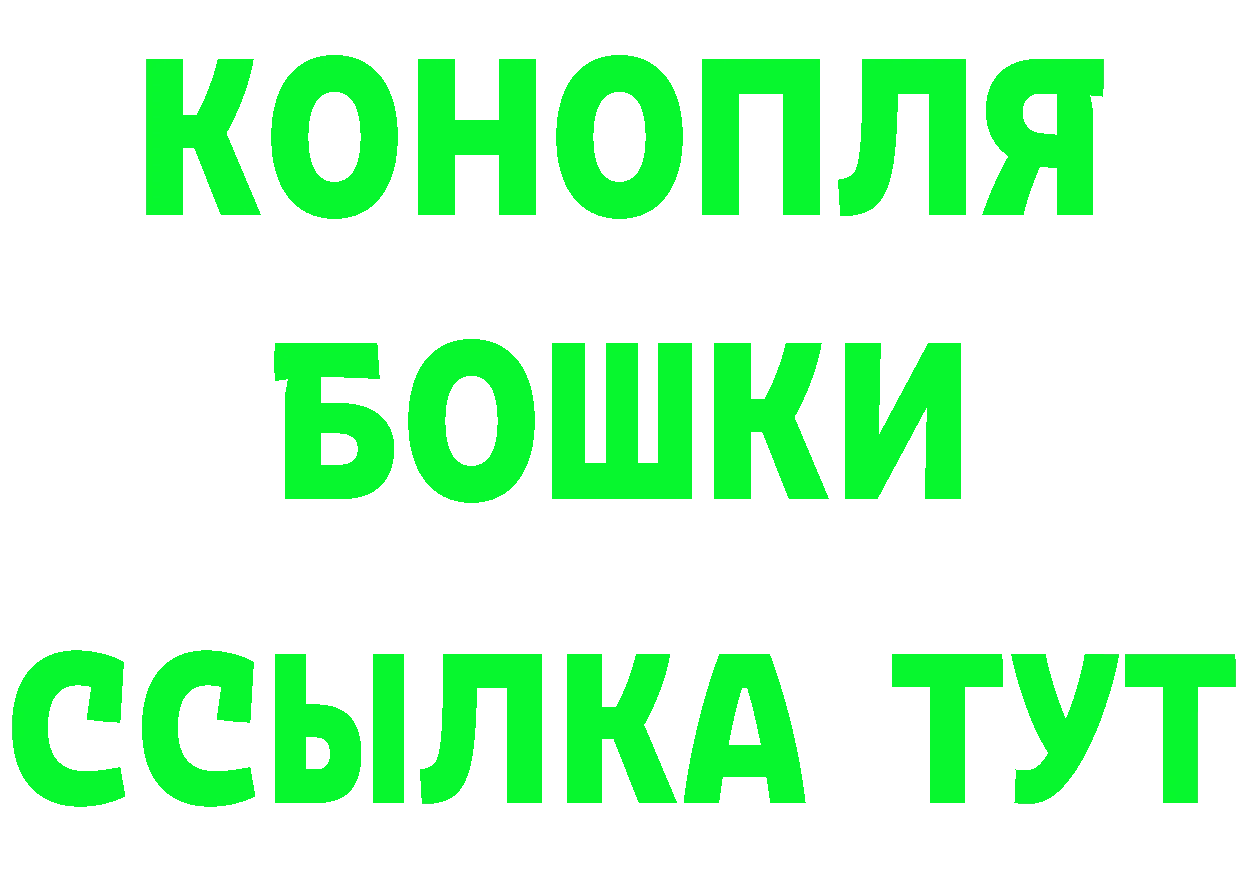 КОНОПЛЯ
БОШКИ
ССЫЛКА ТУТ